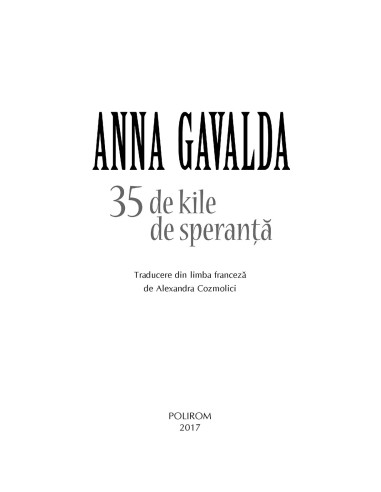 ANNA GAVALDA

35 de kile de speranță

Traducere din limba franceză de Alexandra Cozmolici

POLIROM
2017